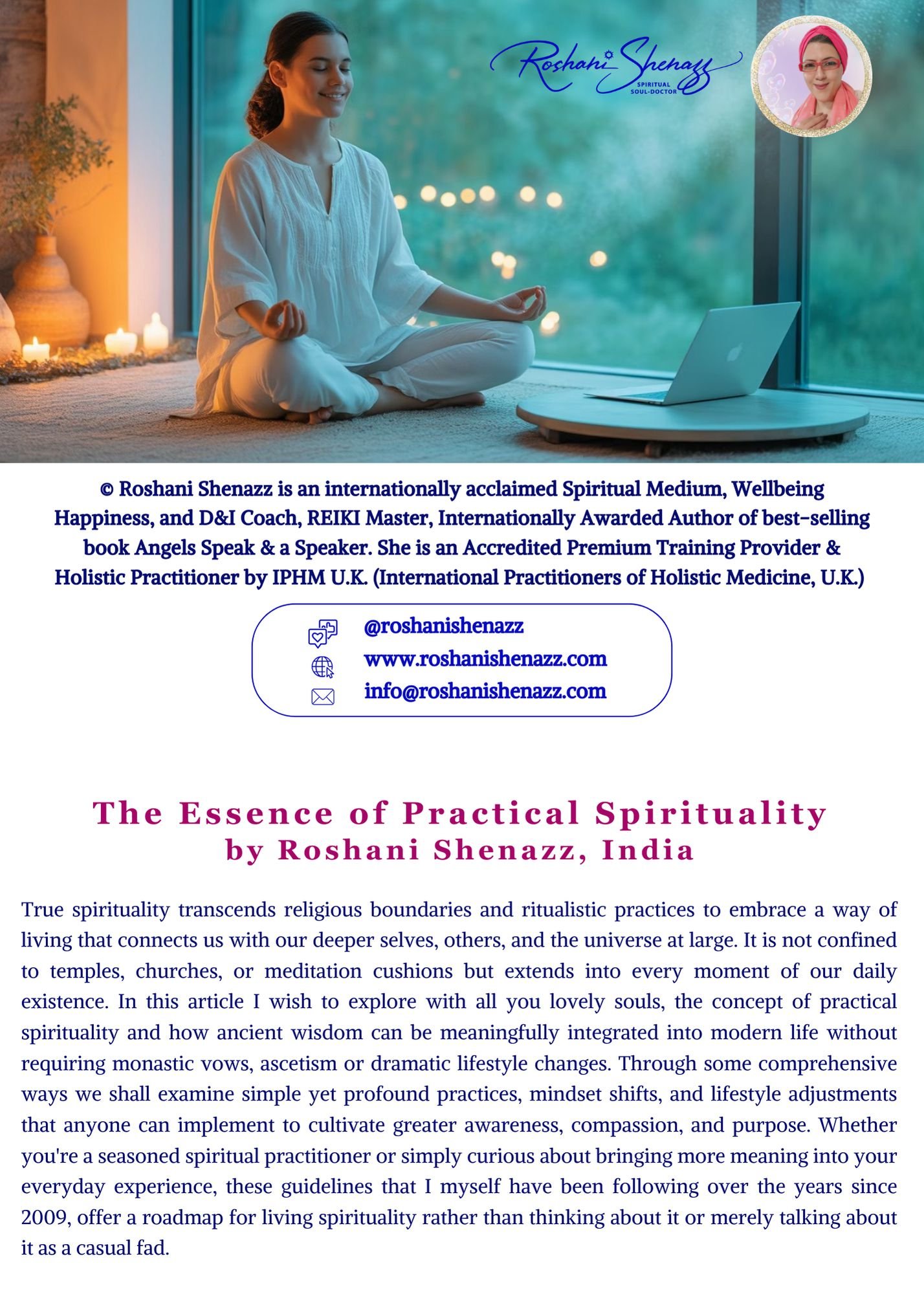 Roshani Shenazz
SPIRITUAL SOUL-DOCTOR

© Roshani Shenazz is an internationally acclaimed Spiritual Medium, Wellbeing Happiness, and D&I Coach, REIKI Master, Internationally Awarded Author of best-selling book Angels Speak & a Speaker. She is an Accredited Premium Training Provider & Holistic Practitioner by IPHM U.K. (International Practitioners of Holistic Medicine, U.K.)

@roshanishenazz
www.roshanishenazz.com
info@roshanishenazz.com

The Essence of Practical Spirituality
by Roshani Shenazz, India

True spirituality transcends religious boundaries and ritualistic practices to embrace a way of living that connects us with our deeper selves, others, and the universe at large. It is not confined to temples, churches, or meditation cushions but extends into every moment of our daily existence. In this article I wish to explore with all you lovely souls, the concept of practical spirituality and how ancient wisdom can be meaningfully integrated into modern life without requiring monastic vows, ascetism or dramatic lifestyle changes. Through some comprehensive ways we shall examine simple yet profound practices, mindset shifts, and lifestyle adjustments that anyone can implement to cultivate greater awareness, compassion, and purpose. Whether you're a seasoned spiritual practitioner or simply curious about bringing more meaning into your everyday experience, these guidelines that I myself have been following over the years since 2009, offer a roadmap for living spirituality rather than thinking about it or merely talking about it as a casual fad.